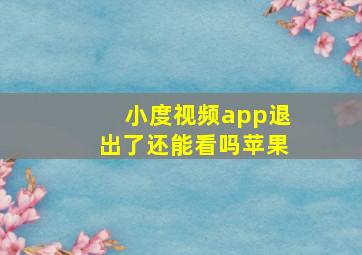 小度视频app退出了还能看吗苹果